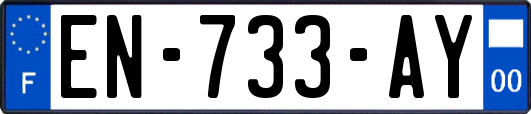 F
EN-733-AY
00